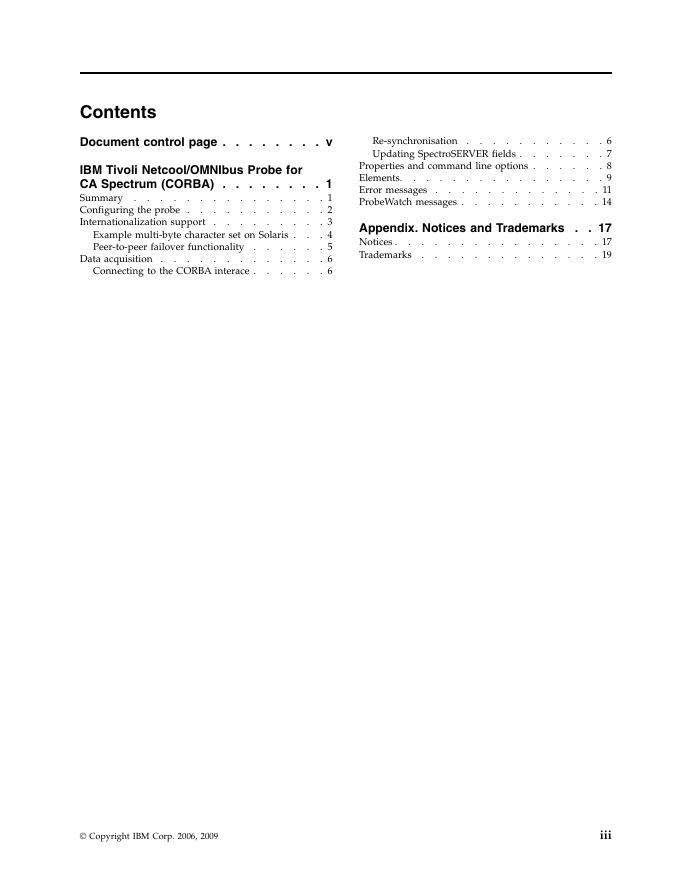 Contents

Document control page . . . . . . . . v

IBM Tivoli Netcool/OMNIbus Probe for CA Spectrum (CORBA) . . . . . . . . 1
Summary . . . . . . . . . . . . . . . 1
Configuring the probe . . . . . . . . . . . 2
Internationalization support . . . . . . . . . 3
Example multi-byte character set on Solaris . . . 4
Peer-to-peer failover functionality . . . . . . 5
Data acquisition . . . . . . . . . . . . . 6
Connecting to the CORBA interace . . . . . . 6
Re-synchronisation . . . . . . . . . . . 6
Updating SpectroSERVER fields . . . . . . . 7
Properties and command line options . . . . . . 8
Elements. . . . . . . . . . . . . . . . 9
Error messages . . . . . . . . . . . . . 11
ProbeWatch messages . . . . . . . . . . . 14

Appendix. Notices and Trademarks . . 17
Notices . . . . . . . . . . . . . . . . 17
Trademarks . . . . . . . . . . . . . . 19

© Copyright IBM Corp. 2006, 2009

iii